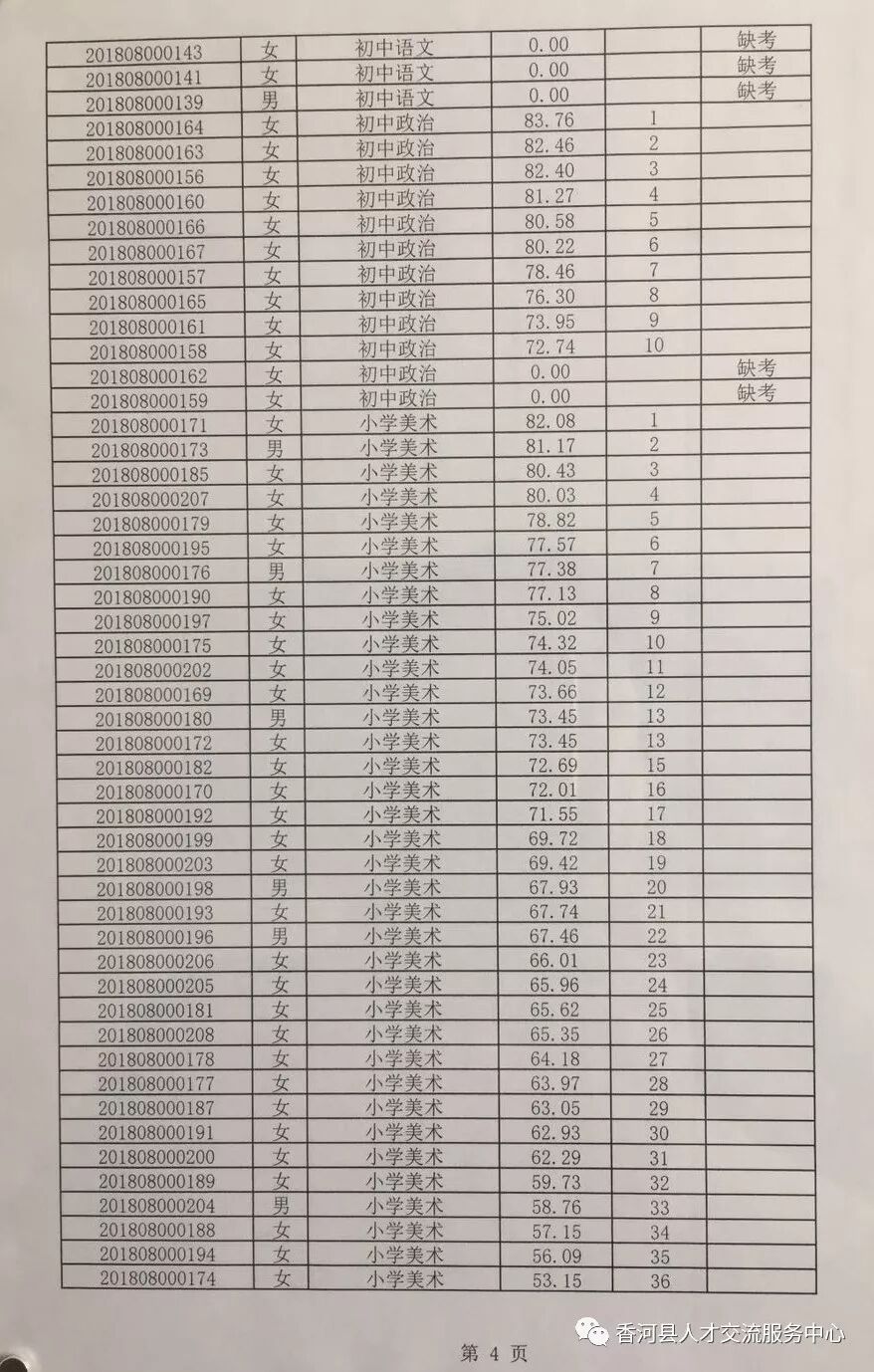 | | | | | | |
|---|---|---|---|---|---|
| 201808000143 | 女 | 初中语文 | 0.00 | | 缺考 |
| 201808000141 | 女 | 初中语文 | 0.00 | | 缺考 |
| 201808000139 | 男 | 初中语文 | 0.00 | | 缺考 |
| 201808000164 | 女 | 初中政治 | 83.76 | 1 | |
| 201808000163 | 女 | 初中政治 | 82.46 | 2 | |
| 201808000156 | 女 | 初中政治 | 82.40 | 3 | |
| 201808000160 | 女 | 初中政治 | 81.27 | 4 | |
| 201808000166 | 女 | 初中政治 | 80.58 | 5 | |
| 201808000167 | 女 | 初中政治 | 80.22 | 6 | |
| 201808000157 | 女 | 初中政治 | 78.46 | 7 | |
| 201808000165 | 女 | 初中政治 | 76.30 | 8 | |
| 201808000161 | 女 | 初中政治 | 73.95 | 9 | |
| 201808000158 | 女 | 初中政治 | 72.74 | 10 | |
| 201808000162 | 女 | 初中政治 | 0.00 | | 缺考 |
| 201808000159 | 女 | 初中政治 | 0.00 | | 缺考 |
| 201808000171 | 女 | 小学美术 | 82.08 | 1 | |
| 201808000173 | 男 | 小学美术 | 81.17 | 2 | |
| 201808000185 | 女 | 小学美术 | 80.43 | 3 | |
| 201808000207 | 女 | 小学美术 | 80.03 | 4 | |
| 201808000179 | 女 | 小学美术 | 78.82 | 5 | |
| 201808000195 | 女 | 小学美术 | 77.57 | 6 | |
| 201808000176 | 男 | 小学美术 | 77.38 | 7 | |
| 201808000190 | 女 | 小学美术 | 77.13 | 8 | |
| 201808000197 | 女 | 小学美术 | 75.02 | 9 | |
| 201808000175 | 女 | 小学美术 | 74.32 | 10 | |
| 201808000202 | 女 | 小学美术 | 74.05 | 11 | |
| 201808000169 | 女 | 小学美术 | 73.66 | 12 | |
| 201808000180 | 男 | 小学美术 | 73.45 | 13 | |
| 201808000172 | 女 | 小学美术 | 73.45 | 13 | |
| 201808000182 | 女 | 小学美术 | 72.69 | 15 | |
| 201808000170 | 女 | 小学美术 | 72.01 | 16 | |
| 201808000192 | 女 | 小学美术 | 71.55 | 17 | |
| 201808000199 | 女 | 小学美术 | 69.72 | 18 | |
| 201808000203 | 女 | 小学美术 | 69.42 | 19 | |
| 201808000198 | 男 | 小学美术 | 67.93 | 20 | |
| 201808000193 | 女 | 小学美术 | 67.74 | 21 | |
| 201808000196 | 男 | 小学美术 | 67.46 | 22 | |
| 201808000206 | 女 | 小学美术 | 66.01 | 23 | |
| 201808000205 | 女 | 小学美术 | 65.96 | 24 | |
| 201808000181 | 女 | 小学美术 | 65.62 | 25 | |
| 201808000208 | 女 | 小学美术 | 65.35 | 26 | |
| 201808000178 | 女 | 小学美术 | 64.18 | 27 | |
| 201808000177 | 女 | 小学美术 | 63.97 | 28 | |
| 201808000187 | 女 | 小学美术 | 63.05 | 29 | |
| 201808000191 | 女 | 小学美术 | 62.93 | 30 | |
| 201808000200 | 女 | 小学美术 | 62.29 | 31 | |
| 201808000189 | 女 | 小学美术 | 59.73 | 32 | |
| 201808000204 | 男 | 小学美术 | 58.76 | 33 | |
| 201808000188 | 女 | 小学美术 | 57.15 | 34 | |
| 201808000194 | 女 | 小学美术 | 56.09 | 35 | |
| 201808000174 | 女 | 小学美术 | 53.15 | 36 | |

香河县人才交流服务中心

第 4 页